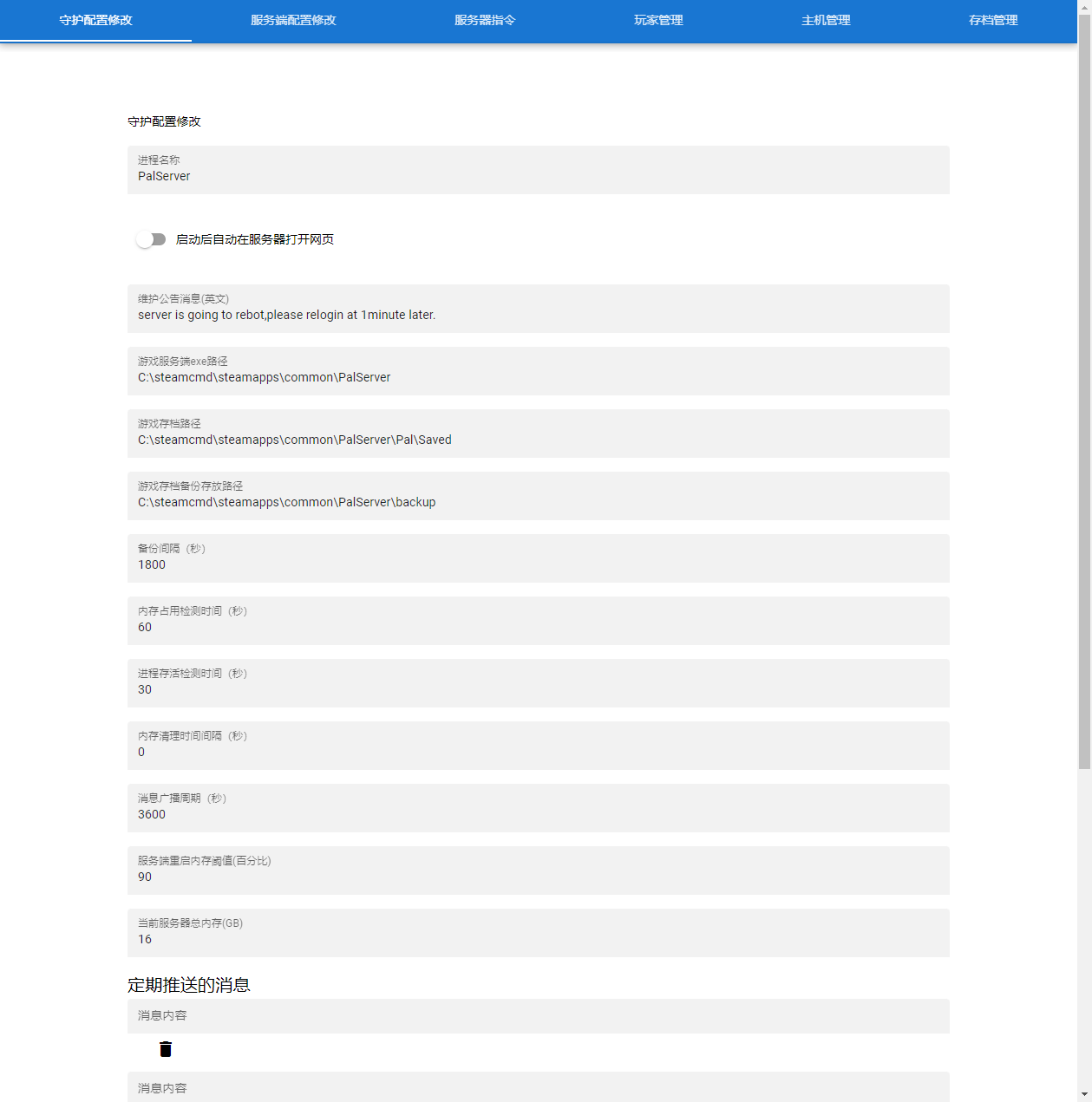 守护配置修改 服务端配置修改 服务器指令 玩家管理 主机管理 存档管理

守护配置修改

进程名称
PalServer

启动后自动在服务器打开网页

维护公告消息(英文)
server is going to rebot,please relogin at 1minute later.

游戏服务端exe路径
C:\steamcmd\steamapps\common\PalServer

游戏存档路径
C:\steamcmd\steamapps\common\PalServer\Pal\Saved

游戏存档备份存放路径
C:\steamcmd\steamapps\common\PalServer\backup

备份间隔（秒）
1800

内存占用检测时间（秒）
60

进程存活检测时间（秒）
30

内存清理时间间隔（秒）
0

消息广播周期（秒）
3600

服务端重启内存阈值(百分比)
90

当前服务器总内存(GB)
16

定期推送的消息

消息内容

消息内容